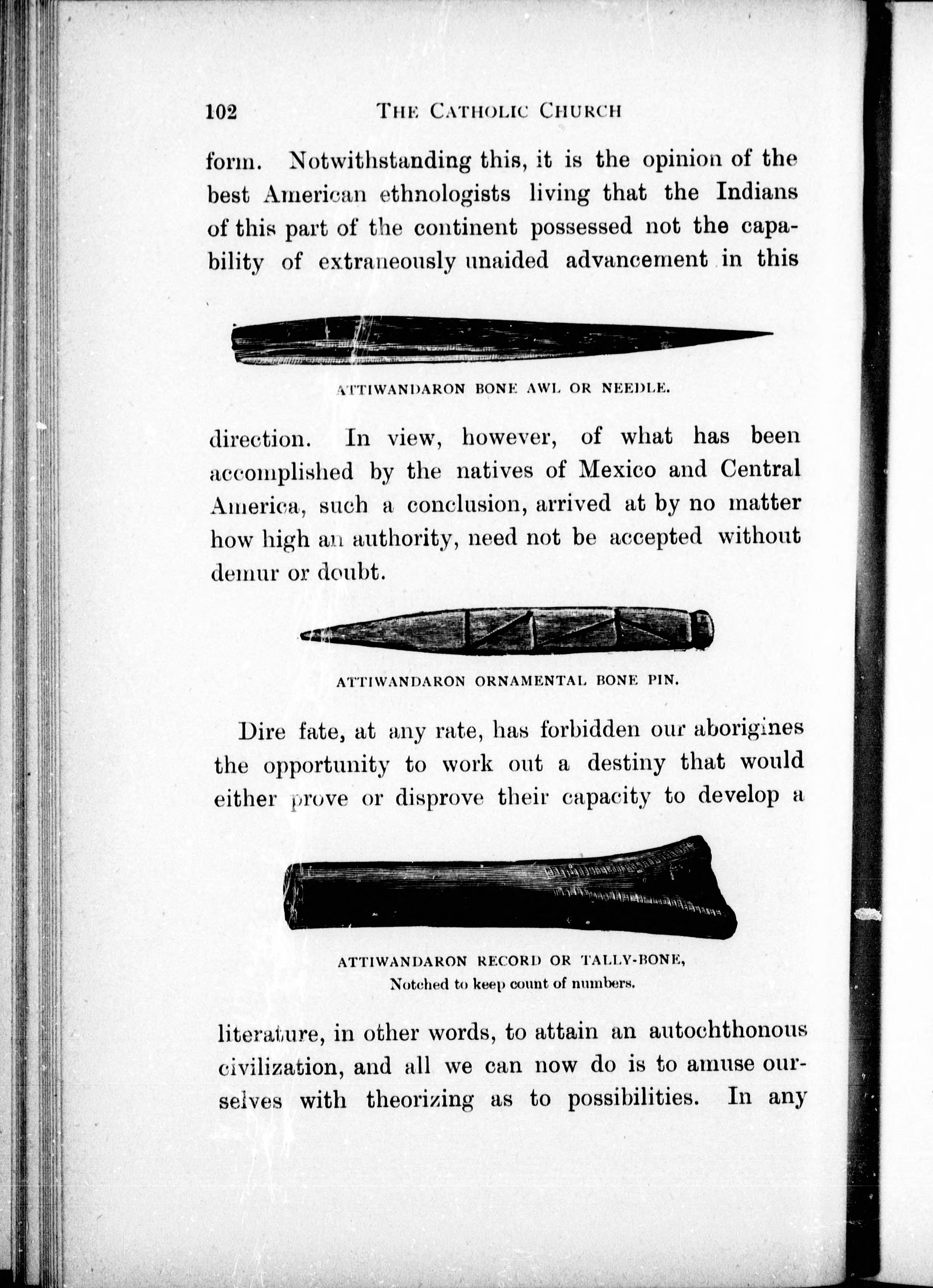 102 THE CATHOLIC CHURCH

form. Notwithstanding this, it is the opinion of the best American ethnologists living that the Indians of this part of the continent possessed not the capability of extraneously unaided advancement in this

ATTIWANDARON BONE AWL OR NEEDLE.

direction. In view, however, of what has been accomplished by the natives of Mexico and Central America, such a conclusion, arrived at by no matter how high an authority, need not be accepted without demur or doubt.

ATTIWANDARON ORNAMENTAL BONE PIN.

Dire fate, at any rate, has forbidden our aborigines the opportunity to work out a destiny that would either prove or disprove their capacity to develop a

ATTIWANDARON RECORD OR TALLY-BONE,
Notched to keep count of numbers.

literature, in other words, to attain an autochthonous civilization, and all we can now do is to amuse ourselves with theorizing as to possibilities. In any